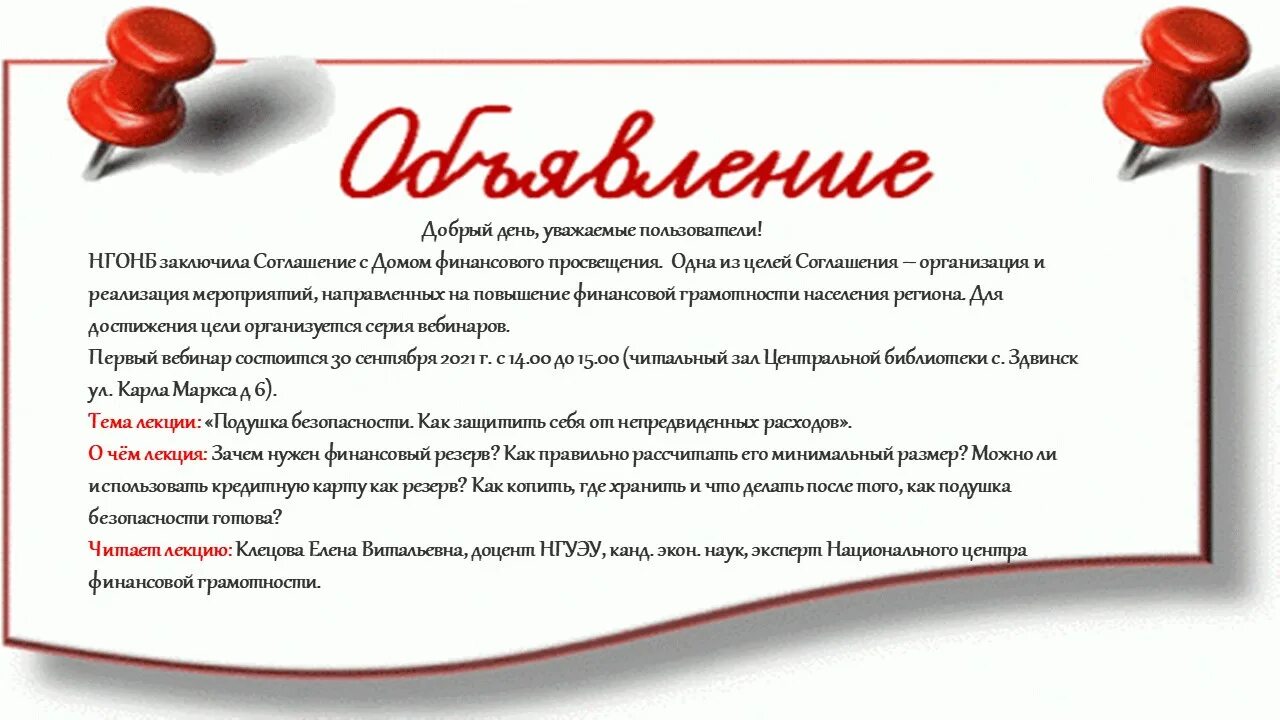 Объявление

Добрый день, уважаемые пользователи!

НГОНБ заключила Соглашение с Домом финансового просвещения. Одна из целей Соглашения – организация и реализация мероприятий, направленных на повышение финансовой грамотности населения региона. Для достижения цели организуется серия вебинаров.

Первый вебинар состоится 30 сентября 2021 г. с 14.00 до 15.00 (читальный зал Центральной библиотеки с. Здвинск ул. Карла Маркса д 6).

Тема лекции: «Подушка безопасности. Как защитить себя от непредвиденных расходов».

О чём лекция: Зачем нужен финансовый резерв? Как правильно рассчитать его минимальный размер? Можно ли использовать кредитную карту как резерв? Как копить, где хранить и что делать после того, как подушка безопасности готова?

Читает лекцию: Клецова Елена Витальевна, доцент НГУЭУ, канд. экон. наук, эксперт Национального центра финансовой грамотности.